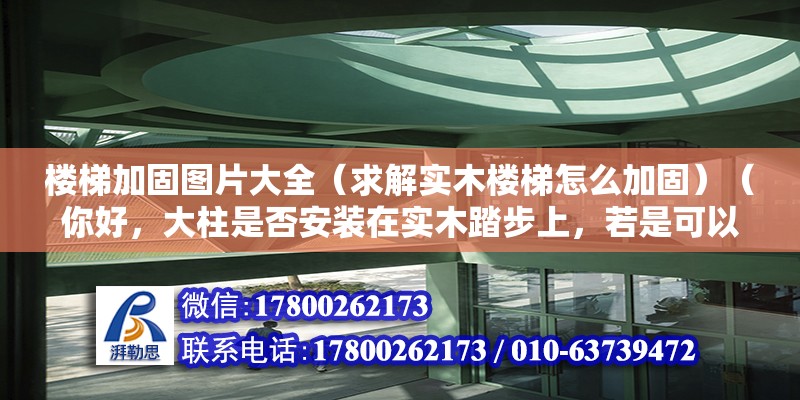 楼梯加固图片大全（求解实木楼梯怎么加固）（你好，大柱是否安装在实木踏步上，若是可以

湃勒思

微信:17800262173

联系电话:17800262173 / 010-63739472